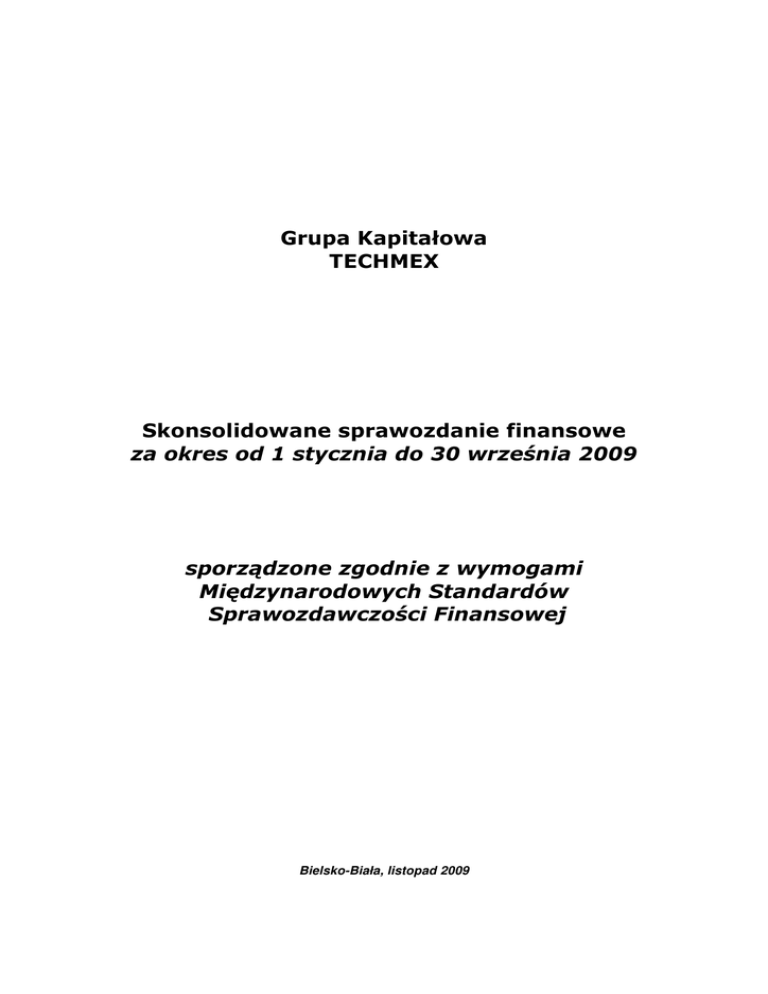 Grupa Kapitałowa
TECHMEX

Skonsolidowane sprawozdanie finansowe
za okres od 1 stycznia do 30 września 2009

sporządzone zgodnie z wymogami
Międzynarodowych Standardów
Sprawozdawczości Finansowej

Bielsko-Biała, listopad 2009